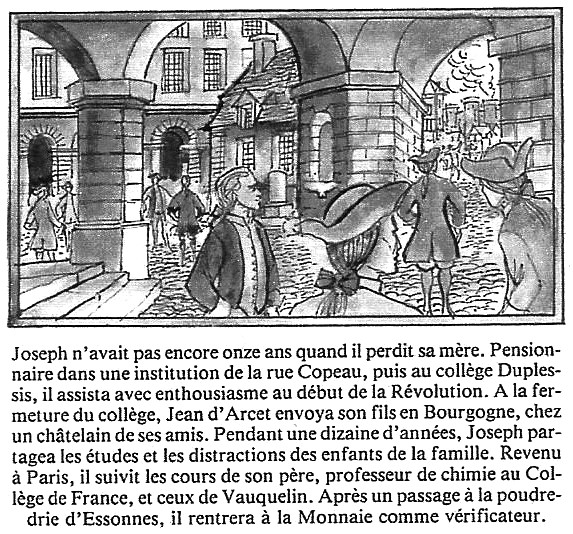 Joseph n'avait pas encore onze ans quand il perdit sa mère. Pensionnaire dans une institution de la rue Copeau, puis au collège Duplessis, il assista avec enthousiasme au début de la Révolution. A la fermeture du collège, Jean d'Arcet envoya son fils en Bourgogne, chez un châtelain de ses amis. Pendant une dizaine d'années, Joseph partagea les études et les distractions des enfants de la famille. Revenu à Paris, il suivit les cours de son père, professeur de chimie au Collège de France, et ceux de Vauquelin. Après un passage à la poudrerie d'Essonnes, il rentrera à la Monnaie comme vérificateur.